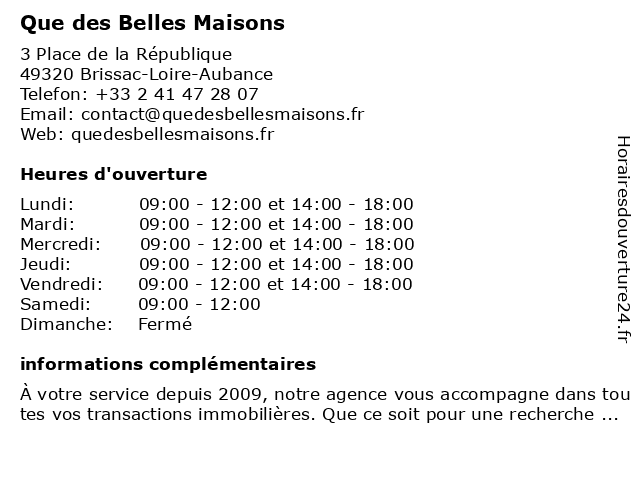 Que des Belles Maisons

3 Place de la République
49320 Brissac-Loire-Aubance
Telefon: +33 2 41 47 28 07
Email: contact@quedesbellesmaisons.fr
Web: quedesbellesmaisons.fr

Heures d'ouverture

Lundi: 09:00 - 12:00 et 14:00 - 18:00
Mardi: 09:00 - 12:00 et 14:00 - 18:00
Mercredi: 09:00 - 12:00 et 14:00 - 18:00
Jeudi: 09:00 - 12:00 et 14:00 - 18:00
Vendredi: 09:00 - 12:00 et 14:00 - 18:00
Samedi: 09:00 - 12:00
Dimanche: Fermé

informations complémentaires

À votre service depuis 2009, notre agence vous accompagne dans toutes vos transactions immobilières. Que ce soit pour une recherche ...

Horairesdouverture24.fr